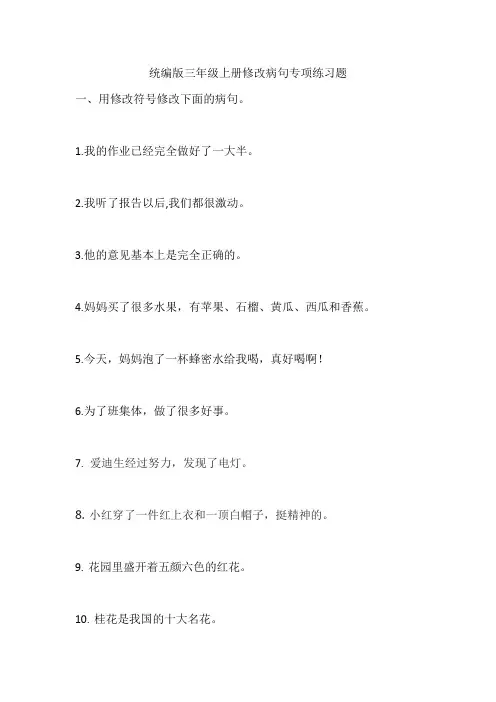 统编版三年级上册修改病句专项练习题

一、用修改符号修改下面的病句。

1.我的作业已经完全做好了一大半。

2.我听了报告以后,我们都很激动。

3.他的意见基本上是完全正确的。

4.妈妈买了很多水果，有苹果、石榴、黄瓜、西瓜和香蕉。

5.今天，妈妈泡了一杯蜂蜜水给我喝，真好喝啊!

6.为了班集体，做了很多好事。

7. 爱迪生经过努力，发现了电灯。

8. 小红穿了一件红上衣和一顶白帽子，挺精神的。

9. 花园里盛开着五颜六色的红花。

10. 桂花是我国的十大名花。